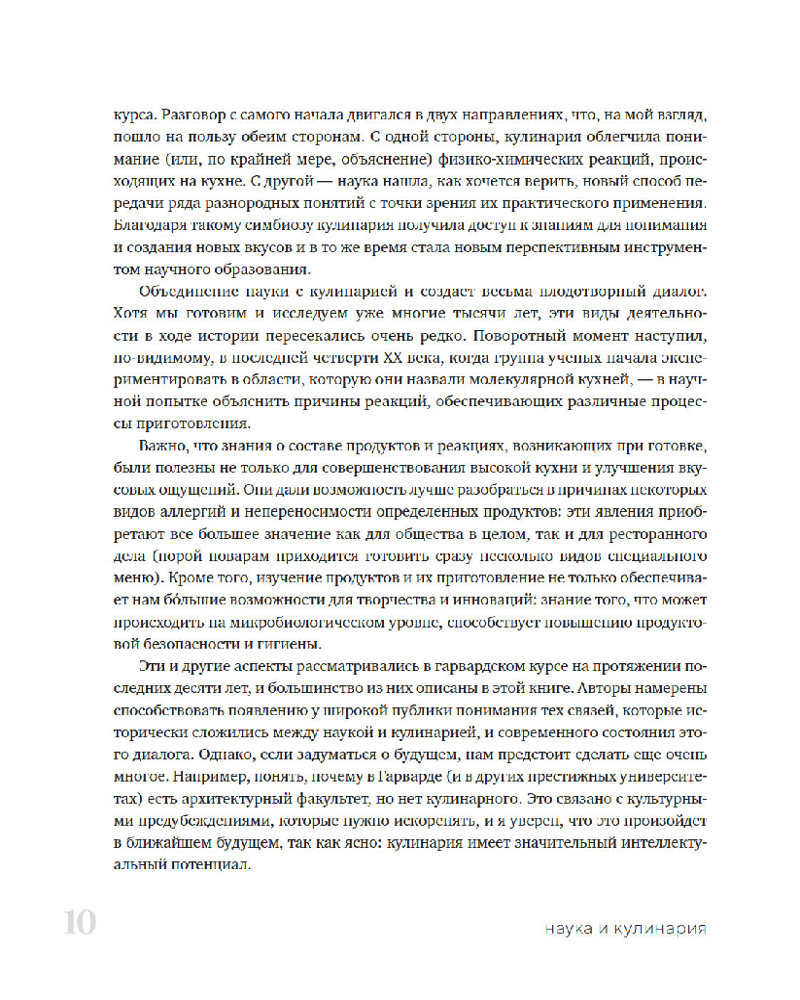 курса. Разговор с самого начала двигался в двух направлениях, что, на мой взгляд, пошло на пользу обеим сторонам. С одной стороны, кулинария облегчила понимание (или, по крайней мере, объяснение) физико-химических реакций, происходящих на кухне. С другой — наука нашла, как хочется верить, новый способ передачи ряда разнородных понятий с точки зрения их практического применения. Благодаря такому симбиозу кулинария получила доступ к знаниям для понимания и создания новых вкусов и в то же время стала новым перспективным инструментом научного образования.

Объединение науки с кулинарией и создает весьма плодотворный диалог. Хотя мы готовим и исследуем уже многие тысячи лет, эти виды деятельности в ходе истории пересекались очень редко. Поворотный момент наступил, по-видимому, в последней четверти XX века, когда группа ученых начала экспериментировать в области, которую они назвали молекулярной кухней, — в научной попытке объяснить причины реакций, обеспечивающих различные процессы приготовления.

Важно, что знания о составе продуктов и реакциях, возникающих при готовке, были полезны не только для совершенствования высокой кухни и улучшения вкусовых ощущений. Они дали возможность лучше разобраться в причинах некоторых видов аллергий и непереносимости определенных продуктов: эти явления приобретают все большее значение как для общества в целом, так и для ресторанного дела (порой поварам приходится готовить сразу несколько видов специального меню). Кроме того, изучение продуктов и их приготовление не только обеспечивает нам бóльшие возможности для творчества и инноваций: знание того, что может происходить на микробиологическом уровне, способствует повышению продуктовой безопасности и гигиены.

Эти и другие аспекты рассматривались в гарвардском курсе на протяжении последних десяти лет, и большинство из них описаны в этой книге. Авторы намерены способствовать появлению у широкой публики понимания тех связей, которые исторически сложились между наукой и кулинарией, и современного состояния этого диалога. Однако, если задуматься о будущем, нам предстоит сделать еще очень многое. Например, понять, почему в Гарварде (и в других престижных университетах) есть архитектурный факультет, но нет кулинарного. Это связано с культурными предубеждениями, которые нужно искоренять, и я уверен, что это произойдет в ближайшем будущем, так как ясно: кулинария имеет значительный интеллектуальный потенциал.

10 наука и кулинария